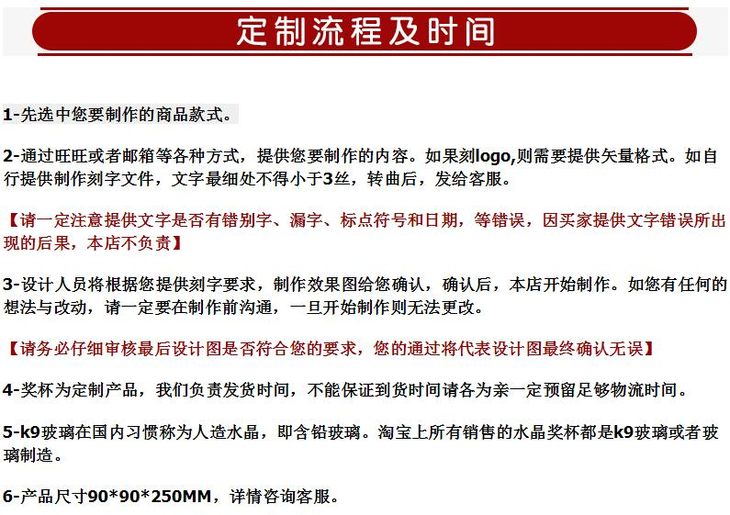 定制流程及时间

1-先选中您要制作的商品款式。

2-通过旺旺或者邮箱等各种方式，提供您要制作的内容。如果刻logo,则需要提供矢量格式。如自行提供制作刻字文件，文字最细处不得小于3丝，转曲后，发给客服。

【请一定注意提供文字是否有错别字、漏字、标点符号和日期，等错误，因买家提供文字错误所出现的后果，本店不负责】

3-设计人员将根据您提供刻字要求，制作效果图给您确认，确认后，本店开始制作。如您有任何的想法与改动，请一定要在制作前沟通，一旦开始制作则无法更改。

【请务必仔细审核最后设计图是否符合您的要求，您的通过将代表设计图最终确认无误】

4-奖杯为定制产品，我们负责发货时间，不能保证到货时间请各为亲一定预留足够物流时间。

5-k9玻璃在国内习惯称为人造水晶，即含铅玻璃。淘宝上所有销售的水晶奖杯都是k9玻璃或者玻璃制造。

6-产品尺寸90*90*250MM，详情咨询客服。